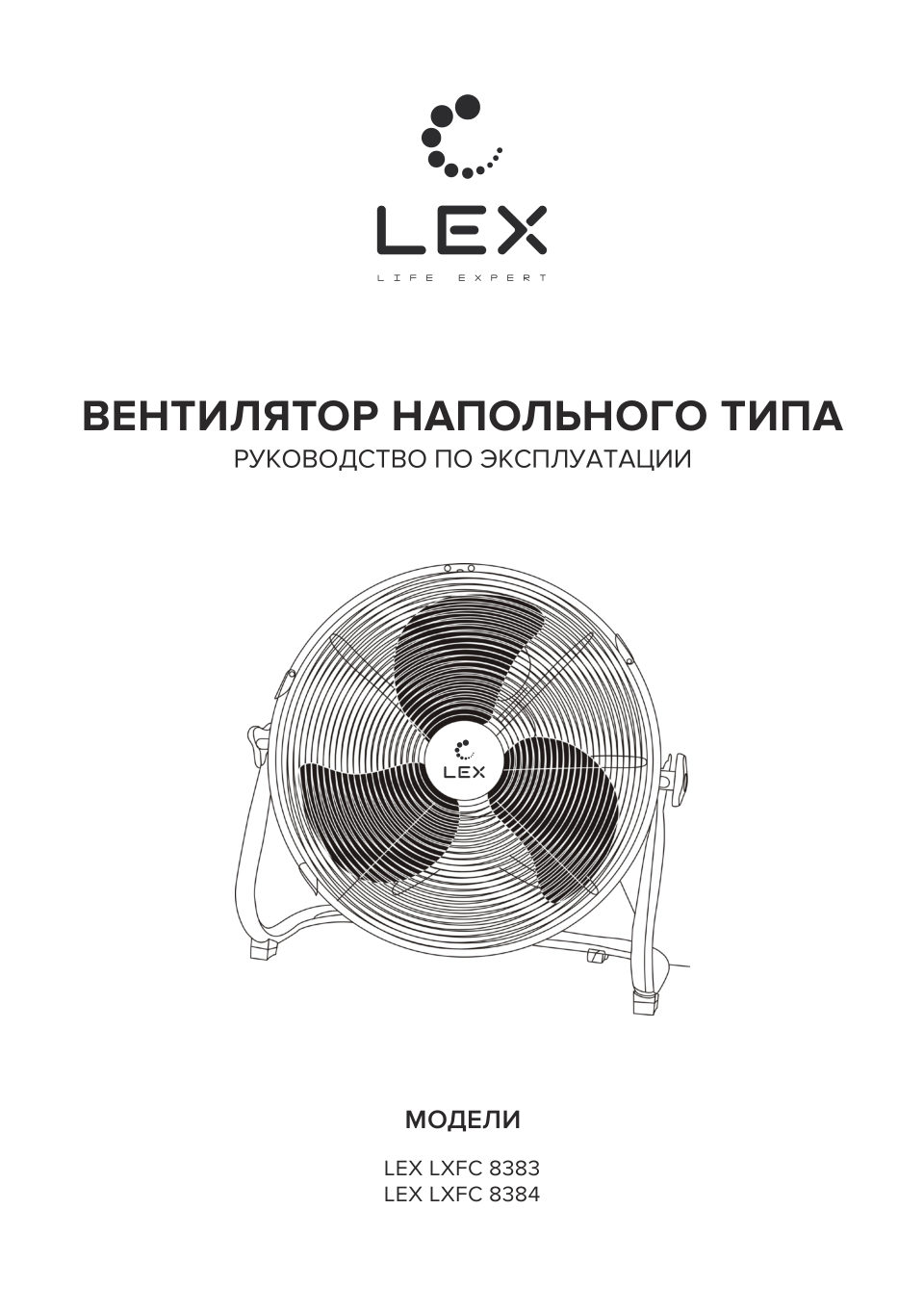 LEX

LIFE EXPERT

ВЕНТИЛЯТОР НАПОЛЬНОГО ТИПА

РУКОВОДСТВО ПО ЭКСПЛУАТАЦИИ

LEX

МОДЕЛИ

LEX LXFC 8383
LEX LXFC 8384